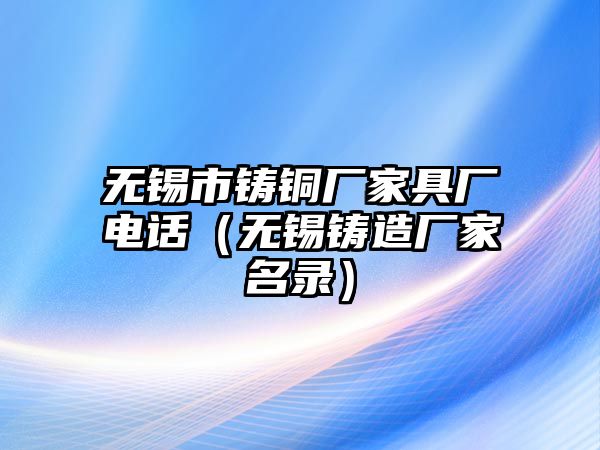 无锡市铸铜厂家具厂电话（无锡铸造厂家名录）